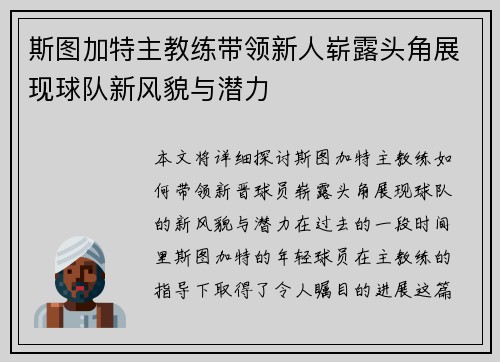 斯图加特主教练带领新人崭露头角展现球队新风貌与潜力

本文将详细探讨斯图加特主教练如何带领新晋球员崭露头角展现球队的新风貌与潜力在过去的一段时间里斯图加特的年轻球员在主教练的指导下取得了令人瞩目的进展这篇